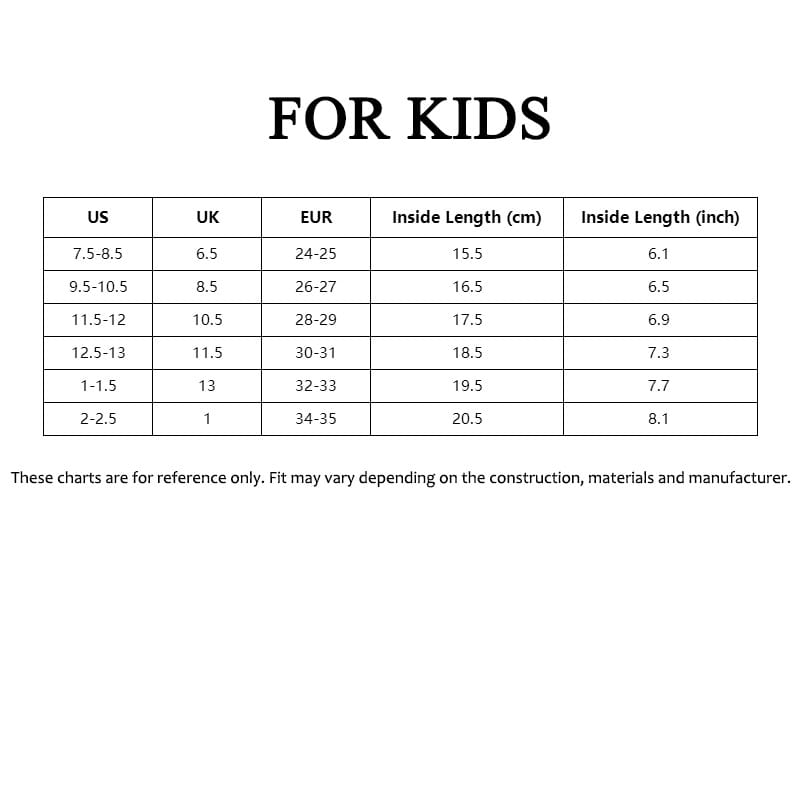 FOR KIDS

| US | UK | EUR | Inside Length (cm) | Inside Length (inch) |
|---|---|---|---|---|
| 7.5-8.5 | 6.5 | 24-25 | 15.5 | 6.1 |
| 9.5-10.5 | 8.5 | 26-27 | 16.5 | 6.5 |
| 11.5-12 | 10.5 | 28-29 | 17.5 | 6.9 |
| 12.5-13 | 11.5 | 30-31 | 18.5 | 7.3 |
| 1-1.5 | 13 | 32-33 | 19.5 | 7.7 |
| 2-2.5 | 1 | 34-35 | 20.5 | 8.1 |

These charts are for reference only. Fit may vary depending on the construction, materials and manufacturer.